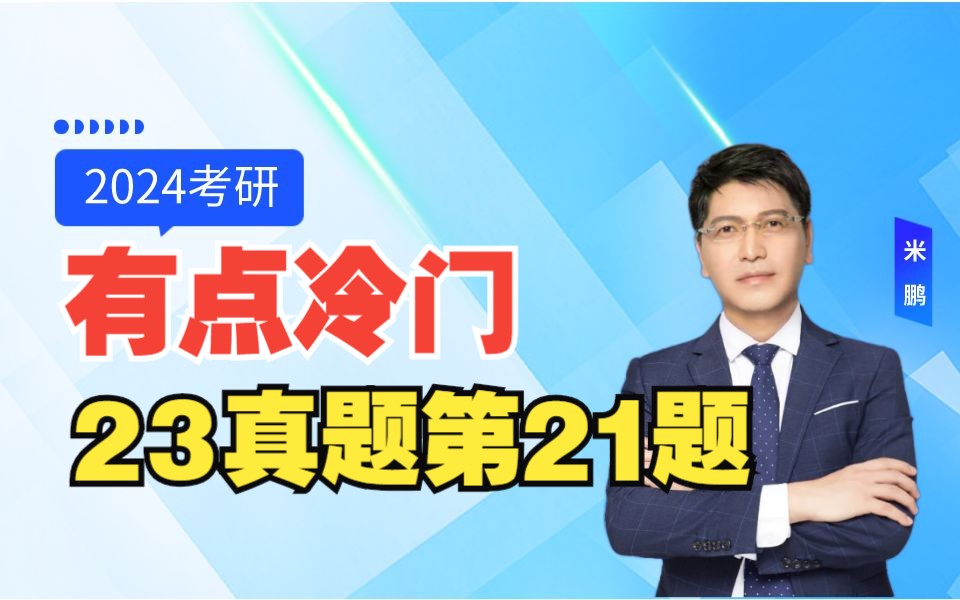 2024考研

有点冷门

23真题第21题

米鹏